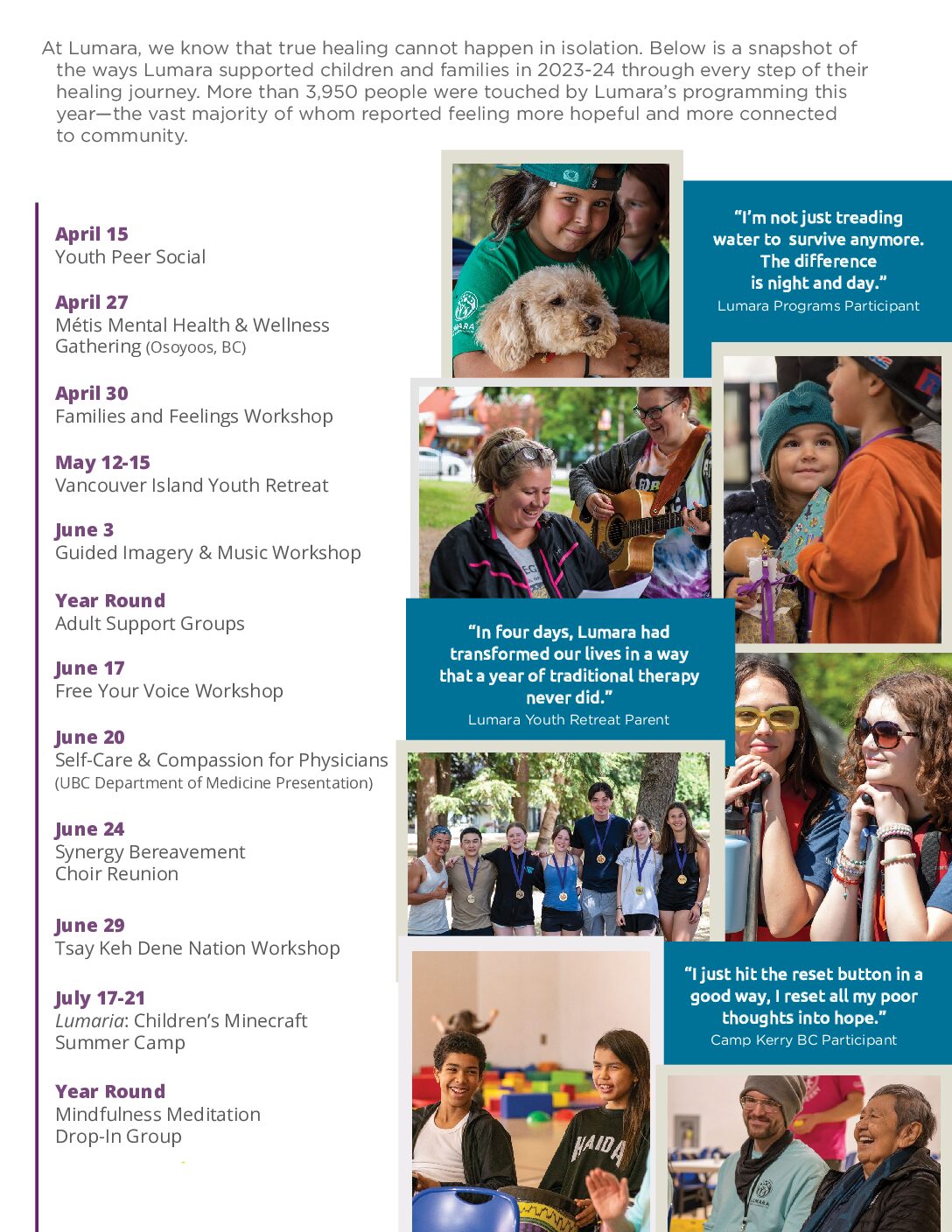 At Lumara, we know that true healing cannot happen in isolation. Below is a snapshot of the ways Lumara supported children and families in 2023-24 through every step of their healing journey. More than 3,950 people were touched by Lumara's programming this year—the vast majority of whom reported feeling more hopeful and more connected to community.

April 15
Youth Peer Social

April 27
Métis Mental Health & Wellness Gathering (Osoyoos, BC)

April 30
Families and Feelings Workshop

May 12-15
Vancouver Island Youth Retreat

June 3
Guided Imagery & Music Workshop

Year Round
Adult Support Groups

June 17
Free Your Voice Workshop

June 20
Self-Care & Compassion for Physicians
(UBC Department of Medicine Presentation)

June 24
Synergy Bereavement Choir Reunion

June 29
Tsay Keh Dene Nation Workshop

July 17-21
Lumaria: Children's Minecraft Summer Camp

Year Round
Mindfulness Meditation Drop-In Group

"I'm not just treading water to survive anymore. The difference is night and day."
Lumara Programs Participant

"In four days, Lumara had transformed our lives in a way that a year of traditional therapy never did."
Lumara Youth Retreat Parent

"I just hit the reset button in a good way, I reset all my poor thoughts into hope."
Camp Kerry BC Participant

LUMARA

HAIDA

LUMARA